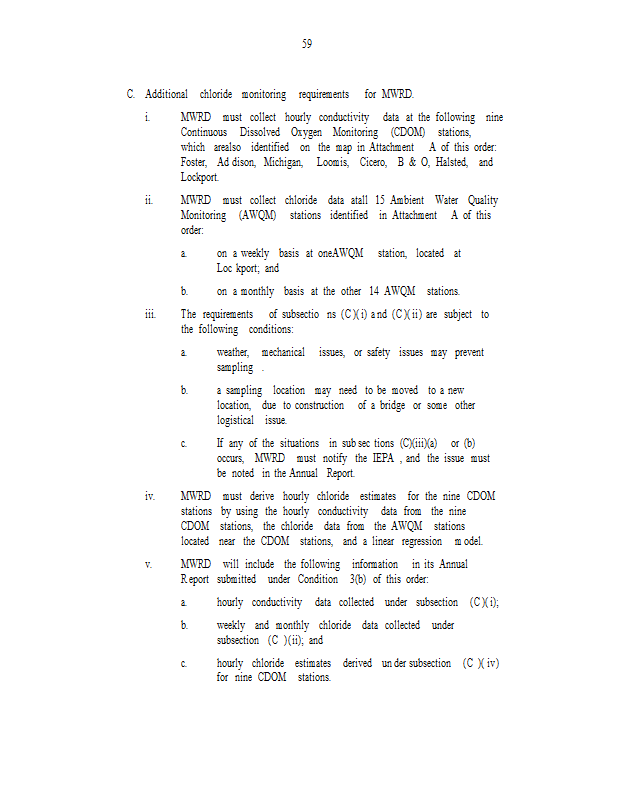 59

C. Additional chloride monitoring requirements for MWRD.

i. MWRD must collect hourly conductivity data at the following nine Continuous Dissolved Oxygen Monitoring (CDOM) stations, which arealso identified on the map in Attachment A of this order: Foster, Ad dison, Michigan, Loomis, Cicero, B & O, Halsted, and Lockport.

ii. MWRD must collect chloride data atall 15 Ambient Water Quality Monitoring (AWQM) stations identified in Attachment A of this order:

a. on a weekly basis at oneAWQM station, located at Loc kport; and

b. on a monthly basis at the other 14 AWQM stations.

iii. The requirements of subsectio ns (C)(i) and (C)(ii) are subject to the following conditions:

a. weather, mechanical issues, or safety issues may prevent sampling .

b. a sampling location may need to be moved to a new location, due to construction of a bridge or some other logistical issue.

c. If any of the situations in sub sec tions (C)(iii)(a) or (b) occurs, MWRD must notify the IEPA , and the issue must be noted in the Annual Report.

iv. MWRD must derive hourly chloride estimates for the nine CDOM stations by using the hourly conductivity data from the nine CDOM stations, the chloride data from the AWQM stations located near the CDOM stations, and a linear regression m odel.

v. MWRD will include the following information in its Annual R eport submitted under Condition 3(b) of this order:

a. hourly conductivity data collected under subsection (C)(i);

b. weekly and monthly chloride data collected under subsection (C )(ii); and

c. hourly chloride estimates derived un der subsection (C )( iv) for nine CDOM stations.